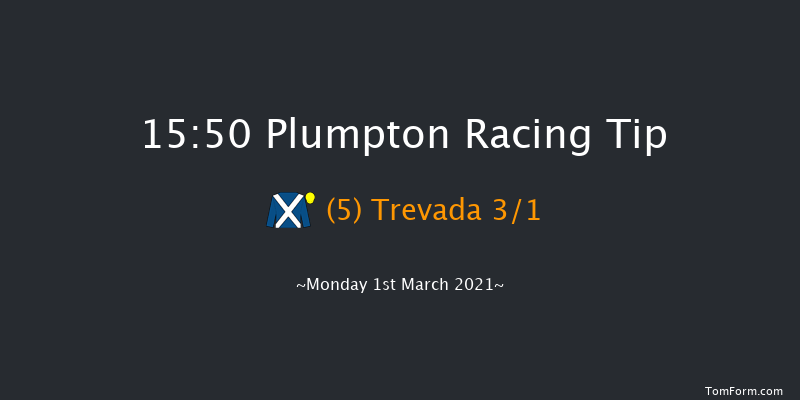 15:50 Plumpton Racing Tip

(5) Trevada 3/1

~Monday 1st March 2021~

TomForm.com